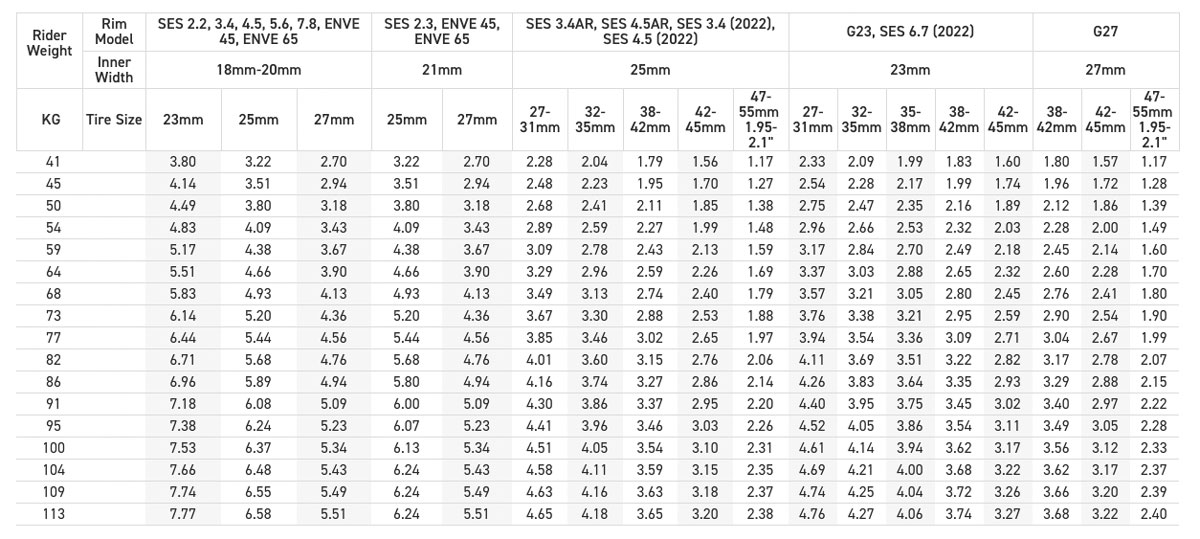 | Rider Weight | Rim Model | SES 2.2, 3.4, 4.5, 5.6, 7.8, ENVE 45, ENVE 65 | | | SES 2.3, ENVE 45, ENVE 65 | | SES 3.4AR, SES 4.5AR, SES 3.4 (2022), SES 4.5 (2022) | | | | | G23, SES 6.7 (2022) | | | | | G27 | | |
|---|---|---|---|---|---|---|---|---|---|---|---|---|---|---|---|---|---|---|---|
| | Inner Width | 18mm-20mm | | | 21mm | | 25mm | | | | | 23mm | | | | | 27mm | | |
| KG | Tire Size | 23mm | 25mm | 27mm | 25mm | 27mm | 27-31mm | 32-35mm | 38-42mm | 42-45mm | 47-55mm 1.95-2.1" | 27-31mm | 32-35mm | 35-38mm | 38-42mm | 42-45mm | 38-42mm | 42-45mm | 47-55mm 1.95-2.1" |
| 41 | | 3.80 | 3.22 | 2.70 | 3.22 | 2.70 | 2.28 | 2.04 | 1.79 | 1.56 | 1.17 | 2.33 | 2.09 | 1.99 | 1.83 | 1.60 | 1.80 | 1.57 | 1.17 |
| 45 | | 4.14 | 3.51 | 2.94 | 3.51 | 2.94 | 2.48 | 2.23 | 1.95 | 1.70 | 1.27 | 2.54 | 2.28 | 2.17 | 1.99 | 1.74 | 1.96 | 1.72 | 1.28 |
| 50 | | 4.49 | 3.80 | 3.18 | 3.80 | 3.18 | 2.68 | 2.41 | 2.11 | 1.85 | 1.38 | 2.75 | 2.47 | 2.35 | 2.16 | 1.89 | 2.12 | 1.86 | 1.39 |
| 54 | | 4.83 | 4.09 | 3.43 | 4.09 | 3.43 | 2.89 | 2.59 | 2.27 | 1.99 | 1.48 | 2.96 | 2.66 | 2.53 | 2.32 | 2.03 | 2.28 | 2.00 | 1.49 |
| 59 | | 5.17 | 4.38 | 3.67 | 4.38 | 3.67 | 3.09 | 2.78 | 2.43 | 2.13 | 1.59 | 3.17 | 2.84 | 2.70 | 2.49 | 2.18 | 2.45 | 2.14 | 1.60 |
| 64 | | 5.51 | 4.66 | 3.90 | 4.66 | 3.90 | 3.29 | 2.96 | 2.59 | 2.26 | 1.69 | 3.37 | 3.03 | 2.88 | 2.65 | 2.32 | 2.60 | 2.28 | 1.70 |
| 68 | | 5.83 | 4.93 | 4.13 | 4.93 | 4.13 | 3.49 | 3.13 | 2.74 | 2.40 | 1.79 | 3.57 | 3.21 | 3.05 | 2.80 | 2.45 | 2.76 | 2.41 | 1.80 |
| 73 | | 6.14 | 5.20 | 4.36 | 5.20 | 4.36 | 3.67 | 3.30 | 2.88 | 2.53 | 1.88 | 3.76 | 3.38 | 3.21 | 2.95 | 2.59 | 2.90 | 2.54 | 1.90 |
| 77 | | 6.44 | 5.44 | 4.56 | 5.44 | 4.56 | 3.85 | 3.46 | 3.02 | 2.65 | 1.97 | 3.94 | 3.54 | 3.36 | 3.09 | 2.71 | 3.04 | 2.67 | 1.99 |
| 82 | | 6.71 | 5.68 | 4.76 | 5.68 | 4.76 | 4.01 | 3.60 | 3.15 | 2.76 | 2.06 | 4.11 | 3.69 | 3.51 | 3.22 | 2.82 | 3.17 | 2.78 | 2.07 |
| 86 | | 6.96 | 5.89 | 4.94 | 5.80 | 4.94 | 4.16 | 3.74 | 3.27 | 2.86 | 2.14 | 4.26 | 3.83 | 3.64 | 3.35 | 2.93 | 3.29 | 2.88 | 2.15 |
| 91 | | 7.18 | 6.08 | 5.09 | 6.00 | 5.09 | 4.30 | 3.86 | 3.37 | 2.95 | 2.20 | 4.40 | 3.95 | 3.75 | 3.45 | 3.02 | 3.40 | 2.97 | 2.22 |
| 95 | | 7.38 | 6.24 | 5.23 | 6.07 | 5.23 | 4.41 | 3.96 | 3.46 | 3.03 | 2.26 | 4.52 | 4.05 | 3.86 | 3.54 | 3.11 | 3.49 | 3.05 | 2.28 |
| 100 | | 7.53 | 6.37 | 5.34 | 6.13 | 5.34 | 4.51 | 4.05 | 3.54 | 3.10 | 2.31 | 4.61 | 4.14 | 3.94 | 3.62 | 3.17 | 3.56 | 3.12 | 2.33 |
| 104 | | 7.66 | 6.48 | 5.43 | 6.24 | 5.43 | 4.58 | 4.11 | 3.59 | 3.15 | 2.35 | 4.69 | 4.21 | 4.00 | 3.68 | 3.22 | 3.62 | 3.17 | 2.37 |
| 109 | | 7.74 | 6.55 | 5.49 | 6.24 | 5.49 | 4.63 | 4.16 | 3.63 | 3.18 | 2.37 | 4.74 | 4.25 | 4.04 | 3.72 | 3.26 | 3.66 | 3.20 | 2.39 |
| 113 | | 7.77 | 6.58 | 5.51 | 6.24 | 5.51 | 4.65 | 4.18 | 3.65 | 3.20 | 2.38 | 4.76 | 4.27 | 4.06 | 3.74 | 3.27 | 3.68 | 3.22 | 2.40 |